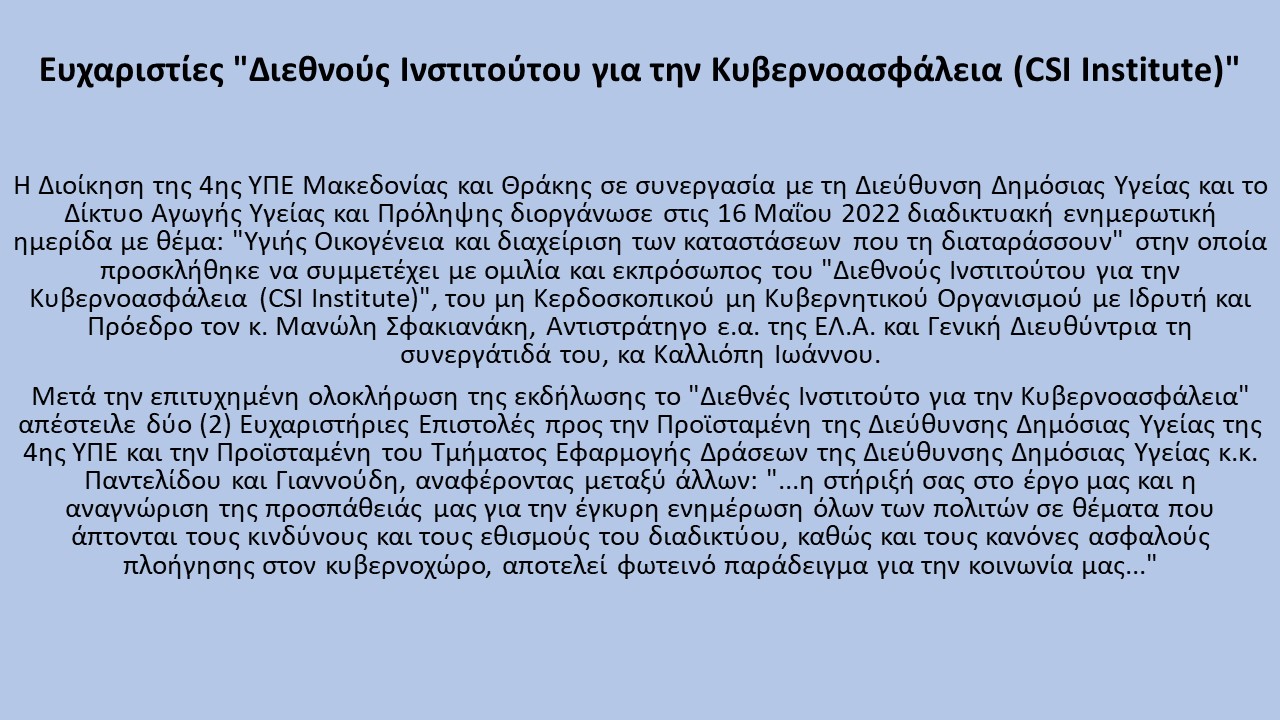 Ευχαριστίες "Διεθνούς Ινστιτούτου για την Κυβερνοασφάλεια (CSI Institute)"

Η Διοίκηση της 4ης ΥΠΕ Μακεδονίας και Θράκης σε συνεργασία με τη Διεύθυνση Δημόσιας Υγείας και το Δίκτυο Αγωγής Υγείας και Πρόληψης διοργάνωσε στις 16 Μαΐου 2022 διαδικτυακή ενημερωτική ημερίδα με θέμα: "Υγιής Οικογένεια και διαχείριση των καταστάσεων που τη διαταράσσουν" στην οποία προσκλήθηκε να συμμετέχει με ομιλία και εκπρόσωπος του "Διεθνούς Ινστιτούτου για την Κυβερνοασφάλεια (CSI Institute)", του μη Κερδοσκοπικού μη Κυβερνητικού Οργανισμού με Ιδρυτή και Πρόεδρο τον κ. Μανώλη Σφακιανάκη, Αντιστράτηγο ε.α. της ΕΛ.Α. και Γενική Διευθύντρια τη συνεργάτιδά του, κα Καλλιόπη Ιωάννου.

Μετά την επιτυχημένη ολοκλήρωση της εκδήλωσης το "Διεθνές Ινστιτούτο για την Κυβερνοασφάλεια" απέστειλε δύο (2) Ευχαριστήριες Επιστολές προς την Προϊσταμένη της Διεύθυνσης Δημόσιας Υγείας της 4ης ΥΠΕ και την Προϊσταμένη του Τμήματος Εφαρμογής Δράσεων της Διεύθυνσης Δημόσιας Υγείας κ.κ. Παντελίδου και Γιαννούδη, αναφέροντας μεταξύ άλλων: "...η στήριξή σας στο έργο μας και η αναγνώριση της προσπάθειάς μας για την έγκυρη ενημέρωση όλων των πολιτών σε θέματα που άπτονται τους κινδύνους και τους εθισμούς του διαδικτύου, καθώς και τους κανόνες ασφαλούς πλοήγησης στον κυβερνοχώρο, αποτελεί φωτεινό παράδειγμα για την κοινωνία μας..."